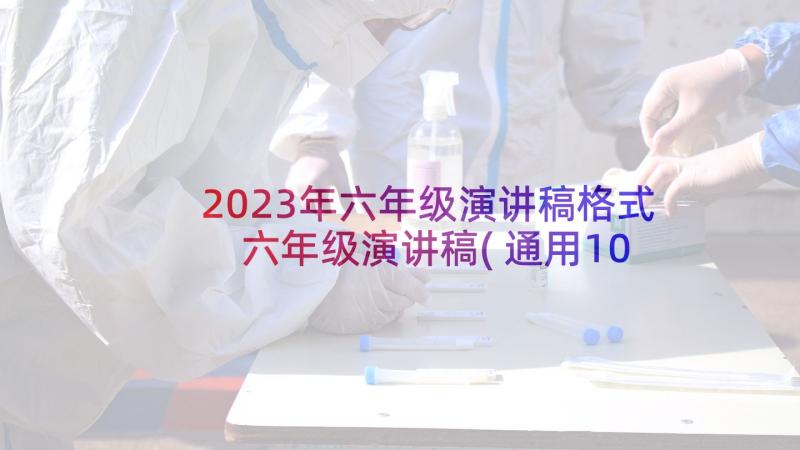 2023年六年级演讲稿格式
六年级演讲稿(通用10